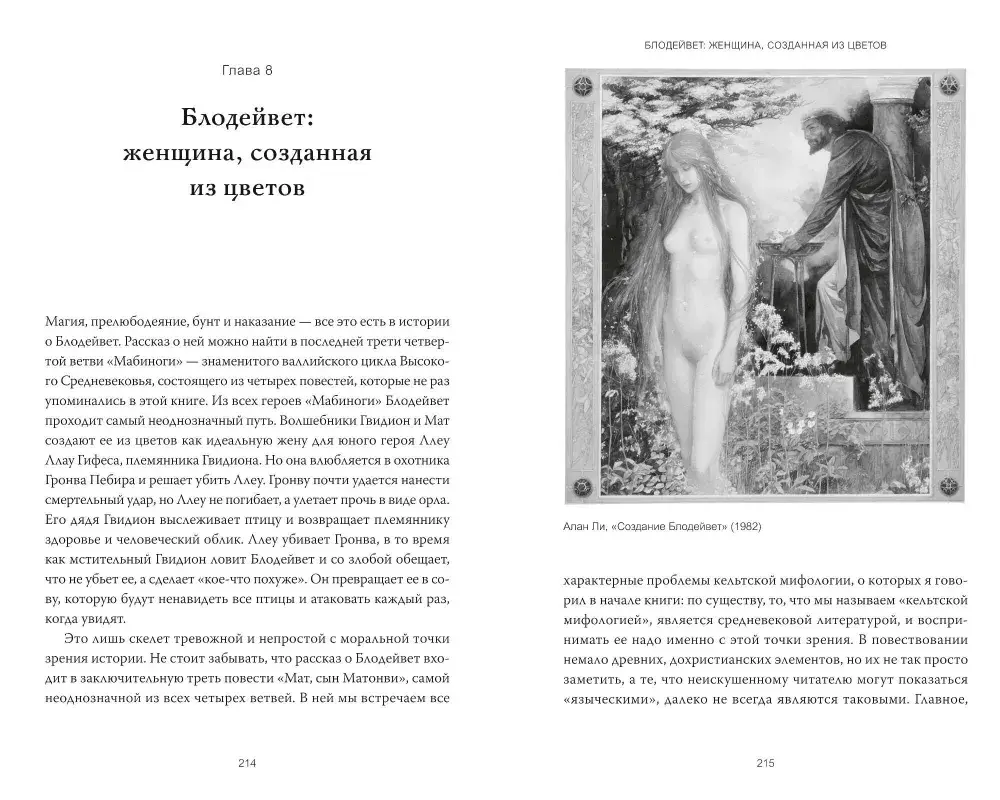 Глава 8

Блодейвет: женщина, созданная из цветов

Магия, прелюбодеяние, бунт и наказание — все это есть в истории о Блодейвет. Рассказ о ней можно найти в последней трети четвертой ветви «Мабиноги» — знаменитого валлийского цикла Высокого Средневековья, состоящего из четырех повестей, которые не раз упоминались в этой книге. Из всех героев «Мабиноги» Блодейвет проходит самый неоднозначный путь. Волшебники Гвидион и Мат создают ее из цветов как идеальную жену для юного героя Ллеу Ллау Гифеса, племянника Гвидиона. Но она влюбляется в охотника Гронва Пебира и решает убить Ллеу. Гронву почти удается нанести смертельный удар, но Ллеу не погибает, а улетает прочь в виде орла. Его дядя Гвидион выслеживает птицу и возвращает племяннику здоровье и человеческий облик. Ллеу убивает Гронва, в то время как мстительный Гвидион ловит Блодейвет и со злобой обещает, что не убьет ее, а сделает «кое-что похуже». Он превращает ее в сову, которую будут ненавидеть все птицы и атаковать каждый раз, когда увидят.

Это лишь скелет тревожной и непростой с моральной точки зрения истории. Не стоит забывать, что рассказ о Блодейвет входит в заключительную треть повести «Мат, сын Матонви», самой неоднозначной из всех четырех ветвей. В ней мы встречаем все

214

БЛОДЕЙВЕТ: ЖЕНЩИНА, СОЗДАННАЯ ИЗ ЦВЕТОВ

Алан Ли, «Создание Блодейвет» (1982)

характерные проблемы кельтской мифологии, о которых я говорил в начале книги: по существу, то, что мы называем «кельтской мифологией», является средневековой литературой, и воспринимать ее надо именно с этой точки зрения. В повествовании немало древних, дохристианских элементов, но их не так просто заметить, а те, что неискушенному читателю могут показаться «языческими», далеко не всегда являются таковыми. Главное,

215